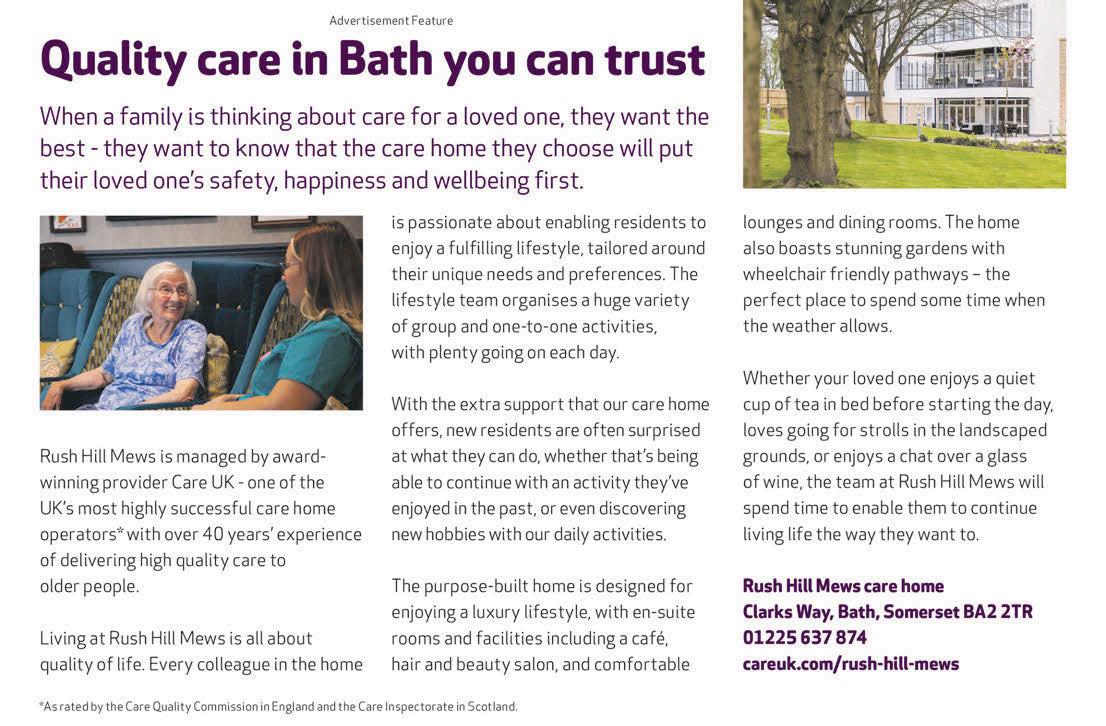 Advertisement Feature

Quality care in Bath you can trust

When a family is thinking about care for a loved one, they want the best - they want to know that the care home they choose will put their loved one's safety, happiness and wellbeing first.

Rush Hill Mews is managed by award-winning provider Care UK - one of the UK's most highly successful care home operators* with over 40 years' experience of delivering high quality care to older people.

Living at Rush Hill Mews is all about quality of life. Every colleague in the home is passionate about enabling residents to enjoy a fulfilling lifestyle, tailored around their unique needs and preferences. The lifestyle team organises a huge variety of group and one-to-one activities, with plenty going on each day.

With the extra support that our care home offers, new residents are often surprised at what they can do, whether that's being able to continue with an activity they've enjoyed in the past, or even discovering new hobbies with our daily activities.

The purpose-built home is designed for enjoying a luxury lifestyle, with en-suite rooms and facilities including a café, hair and beauty salon, and comfortable lounges and dining rooms. The home also boasts stunning gardens with wheelchair friendly pathways – the perfect place to spend some time when the weather allows.

Whether your loved one enjoys a quiet cup of tea in bed before starting the day, loves going for strolls in the landscaped grounds, or enjoys a chat over a glass of wine, the team at Rush Hill Mews will spend time to enable them to continue living life the way they want to.

Rush Hill Mews care home
Clarks Way, Bath, Somerset BA2 2TR
01225 637 874
careuk.com/rush-hill-mews

*As rated by the Care Quality Commission in England and the Care Inspectorate in Scotland.